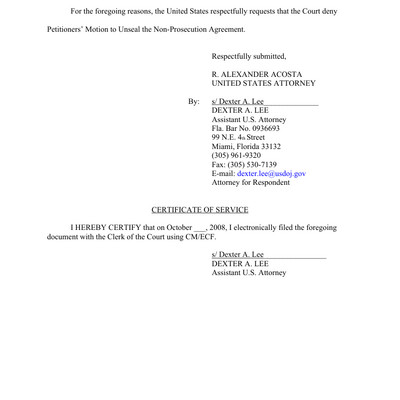 For the foregoing reasons, the United States respectfully requests that the Court deny Petitioners' Motion to Unseal the Non-Prosecution Agreement.

Respectfully submitted,

R. ALEXANDER ACOSTA
UNITED STATES ATTORNEY

By: s/ Dexter A. Lee
DEXTER A. LEE
Assistant U.S. Attorney
Fla. Bar No. 0936693
99 N.E. 4th Street
Miami, Florida 33132
(305) 961-9320
Fax: (305) 530-7139
E-mail: dexter.lee@usdoj.gov
Attorney for Respondent

CERTIFICATE OF SERVICE

I HEREBY CERTIFY that on October ___, 2008, I electronically filed the foregoing document with the Clerk of the Court using CM/ECF.

s/ Dexter A. Lee
DEXTER A. LEE
Assistant U.S. Attorney